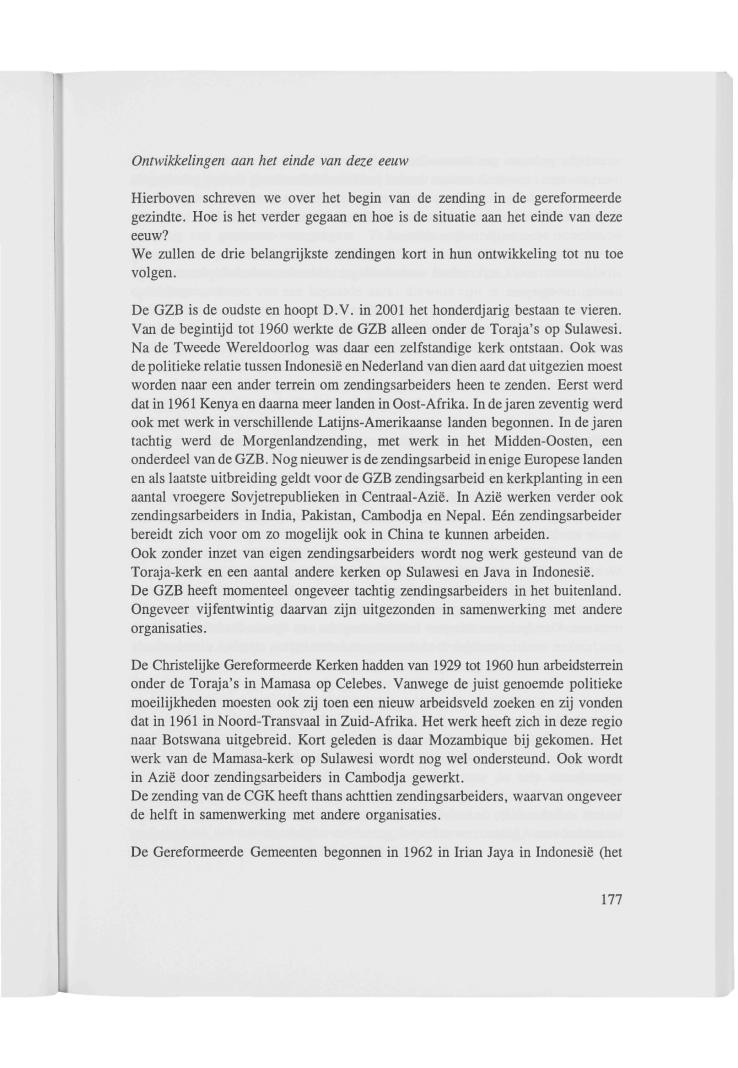 Ontwikkelingen aan het einde van deze eeuw

Hierboven schreven we over het begin van de zending in de gereformeerde gezindte. Hoe is het verder gegaan en hoe is de situatie aan het einde van deze eeuw?
We zullen de drie belangrijkste zendingen kort in hun ontwikkeling tot nu toe volgen.

De GZB is de oudste en hoopt D.V. in 2001 het honderdjarig bestaan te vieren. Van de begintijd tot 1960 werkte de GZB alleen onder de Toraja's op Sulawesi. Na de Tweede Wereldoorlog was daar een zelfstandige kerk ontstaan. Ook was de politieke relatie tussen Indonesië en Nederland van dien aard dat uitgezien moest worden naar een ander terrein om zendingsarbeiders heen te zenden. Eerst werd dat in 1961 Kenya en daarna meer landen in Oost-Afrika. In de jaren zeventig werd ook met werk in verschillende Latijns-Amerikaanse landen begonnen. In de jaren tachtig werd de Morgenlandzending, met werk in het Midden-Oosten, een onderdeel van de GZB. Nog nieuwer is de zendingsarbeid in enige Europese landen en als laatste uitbreiding geldt voor de GZB zendingsarbeid en kerkplanting in een aantal vroegere Sovjetrepublieken in Centraal-Azië. In Azië werken verder ook zendingsarbeiders in India, Pakistan, Cambodja en Nepal. Eén zendingsarbeider bereidt zich voor om zo mogelijk ook in China te kunnen arbeiden.
Ook zonder inzet van eigen zendingsarbeiders wordt nog werk gesteund van de Toraja-kerk en een aantal andere kerken op Sulawesi en Java in Indonesië.
De GZB heeft momenteel ongeveer tachtig zendingsarbeiders in het buitenland. Ongeveer vijfentwintig daarvan zijn uitgezonden in samenwerking met andere organisaties.

De Christelijke Gereformeerde Kerken hadden van 1929 tot 1960 hun arbeidsterrein onder de Toraja's in Mamasa op Celebes. Vanwege de juist genoemde politieke moeilijkheden moesten ook zij toen een nieuw arbeidsveld zoeken en zij vonden dat in 1961 in Noord-Transvaal in Zuid-Afrika. Het werk heeft zich in deze regio naar Botswana uitgebreid. Kort geleden is daar Mozambique bij gekomen. Het werk van de Mamasa-kerk op Sulawesi wordt nog wel ondersteund. Ook wordt in Azië door zendingsarbeiders in Cambodja gewerkt.
De zending van de CGK heeft thans achttien zendingsarbeiders, waarvan ongeveer de helft in samenwerking met andere organisaties.

De Gereformeerde Gemeenten begonnen in 1962 in Irian Jaya in Indonesië (het

177